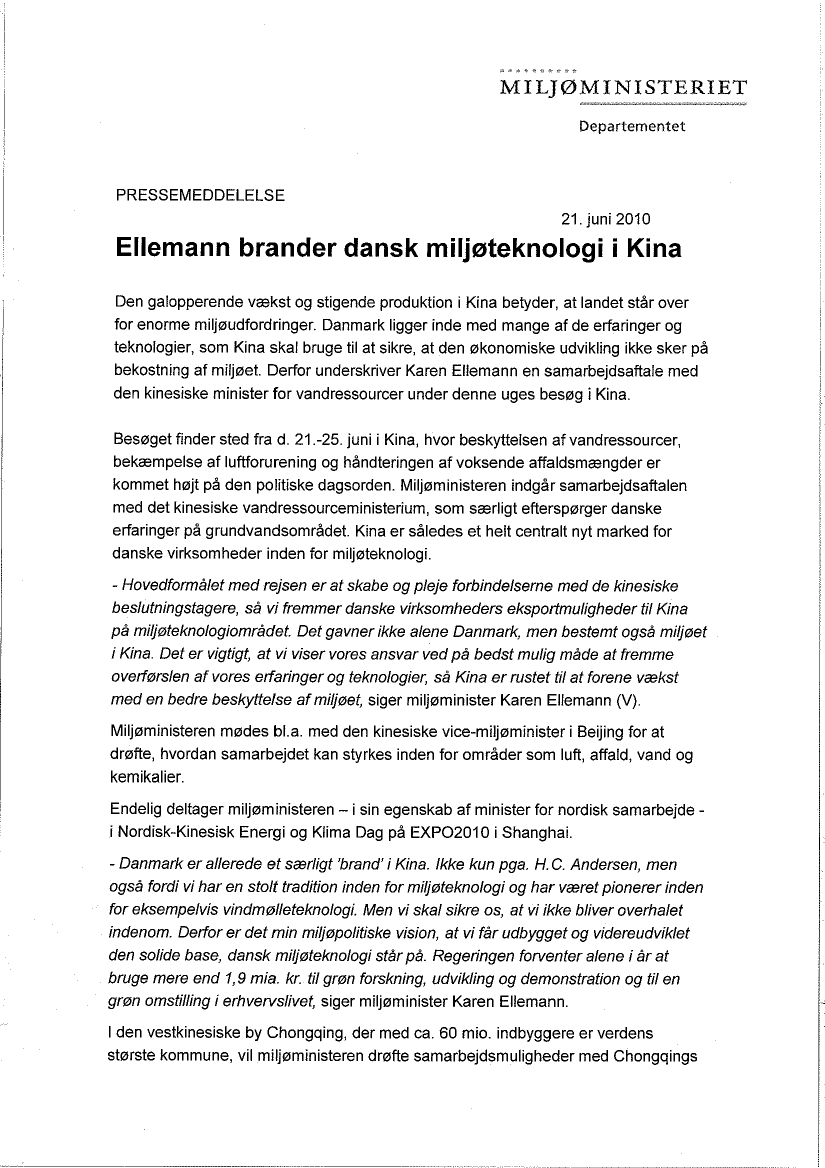 MILJØMINISTERIET

Departementet

PRESSEMEDDELELSE

21. juni 2010

Ellemann brander dansk miljøteknologi i Kina

Den galopperende vækst og stigende produktion i Kina betyder, at landet står over for enorme miljøudfordringer. Danmark ligger inde med mange af de erfaringer og teknologier, som Kina skal bruge til at sikre, at den økonomiske udvikling ikke sker på bekostning af miljøet. Derfor underskriver Karen Ellemann en samarbejdsaftale med den kinesiske minister for vandressourcer under denne uges besøg i Kina.

Besøget finder sted fra d. 21.-25. juni i Kina, hvor beskyttelsen af vandressourcer, bekæmpelse af luftforurening og håndteringen af voksende affaldsmængder er kommet højt på den politiske dagsorden. Miljøministeren indgår samarbejdsaftalen med det kinesiske vandressourceministerium, som særligt efterspørger danske erfaringer på grundvandsområdet. Kina er således et helt centralt nyt marked for danske virksomheder inden for miljøteknologi.

- Hovedformålet med rejsen er at skabe og pleje forbindelserne med de kinesiske beslutningstagere, så vi fremmer danske virksomheders eksportmuligheder til Kina på miljøteknologiområdet. Det gavner ikke alene Danmark, men bestemt også miljøet i Kina. Det er vigtigt, at vi viser vores ansvar ved på bedst mulig måde at fremme overførslen af vores erfaringer og teknologier, så Kina er rustet til at forene vækst med en bedre beskyttelse af miljøet, siger miljøminister Karen Ellemann (V).

Miljøministeren mødes bl.a. med den kinesiske vice-miljøminister i Beijing for at drøfte, hvordan samarbejdet kan styrkes inden for områder som luft, affald, vand og kemikalier.

Endelig deltager miljøministeren – i sin egenskab af minister for nordisk samarbejde - i Nordisk-Kinesisk Energi og Klima Dag på EXPO2010 i Shanghai.

- Danmark er allerede et særligt 'brand' i Kina. Ikke kun pga. H.C. Andersen, men også fordi vi har en stolt tradition inden for miljøteknologi og har været pionerer inden for eksempelvis vindmølleteknologi. Men vi skal sikre os, at vi ikke bliver overhalet indenom. Derfor er det min miljøpolitiske vision, at vi får udbygget og videreudviklet den solide base, dansk miljøteknologi står på. Regeringen forventer alene i år at bruge mere end 1,9 mia. kr. til grøn forskning, udvikling og demonstration og til en grøn omstilling i erhvervslivet, siger miljøminister Karen Ellemann.

I den vestkinesiske by Chongqing, der med ca. 60 mio. indbyggere er verdens største kommune, vil miljøministeren drøfte samarbejdsmuligheder med Chongqings